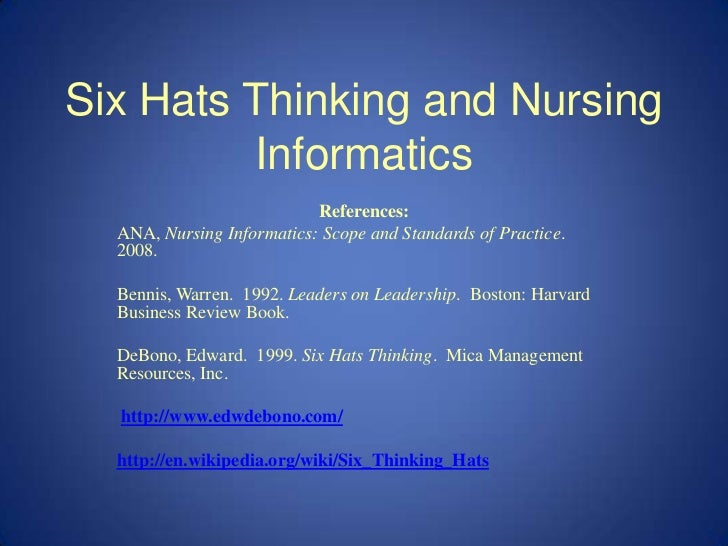 Six Hats Thinking and Nursing Informatics

References:

ANA, Nursing Informatics: Scope and Standards of Practice. 2008.

Bennis, Warren. 1992. Leaders on Leadership. Boston: Harvard Business Review Book.

DeBono, Edward. 1999. Six Hats Thinking. Mica Management Resources, Inc.

http://www.edwdebono.com/

http://en.wikipedia.org/wiki/Six_Thinking_Hats